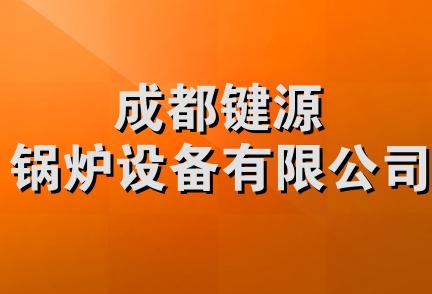 成都键源
锅炉设备有限公司